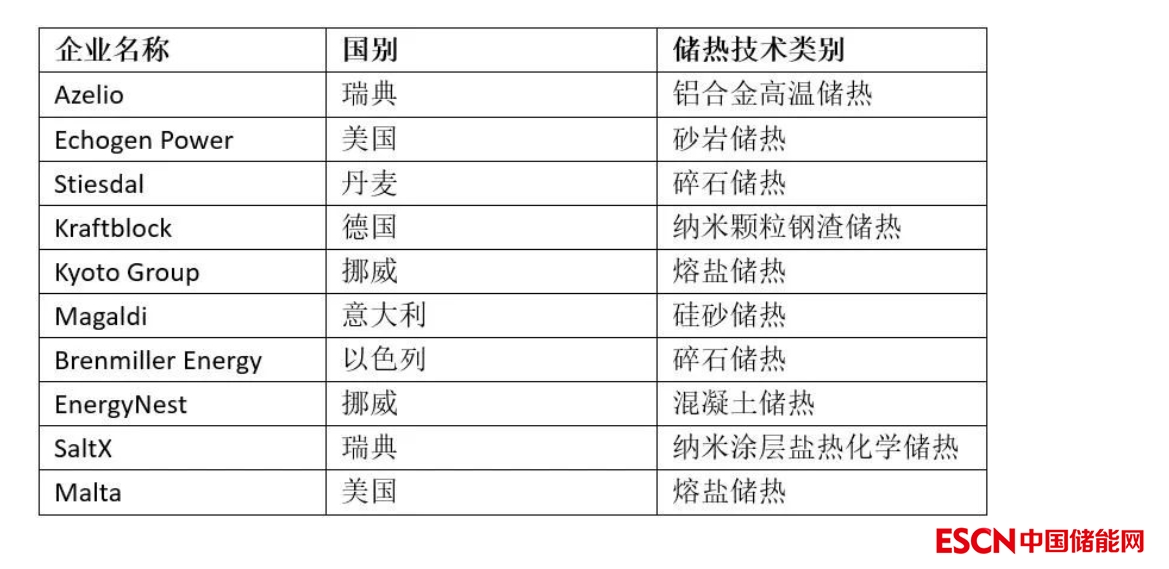 | 企业名称 | 国别 | 储热技术类别 |
|---|---|---|
| Azelio | 瑞典 | 铝合金高温储热 |
| Echogen Power | 美国 | 砂岩储热 |
| Stiesdal | 丹麦 | 碎石储热 |
| Kraftblock | 德国 | 纳米颗粒钢渣储热 |
| Kyoto Group | 挪威 | 熔盐储热 |
| Magaldi | 意大利 | 硅砂储热 |
| Brenmiller Energy | 以色列 | 碎石储热 |
| EnergyNest | 挪威 | 混凝土储热 |
| SaltX | 瑞典 | 纳米涂层盐热化学储热 |
| Malta | 美国 | 熔盐储热 |

ESCN中国储能网